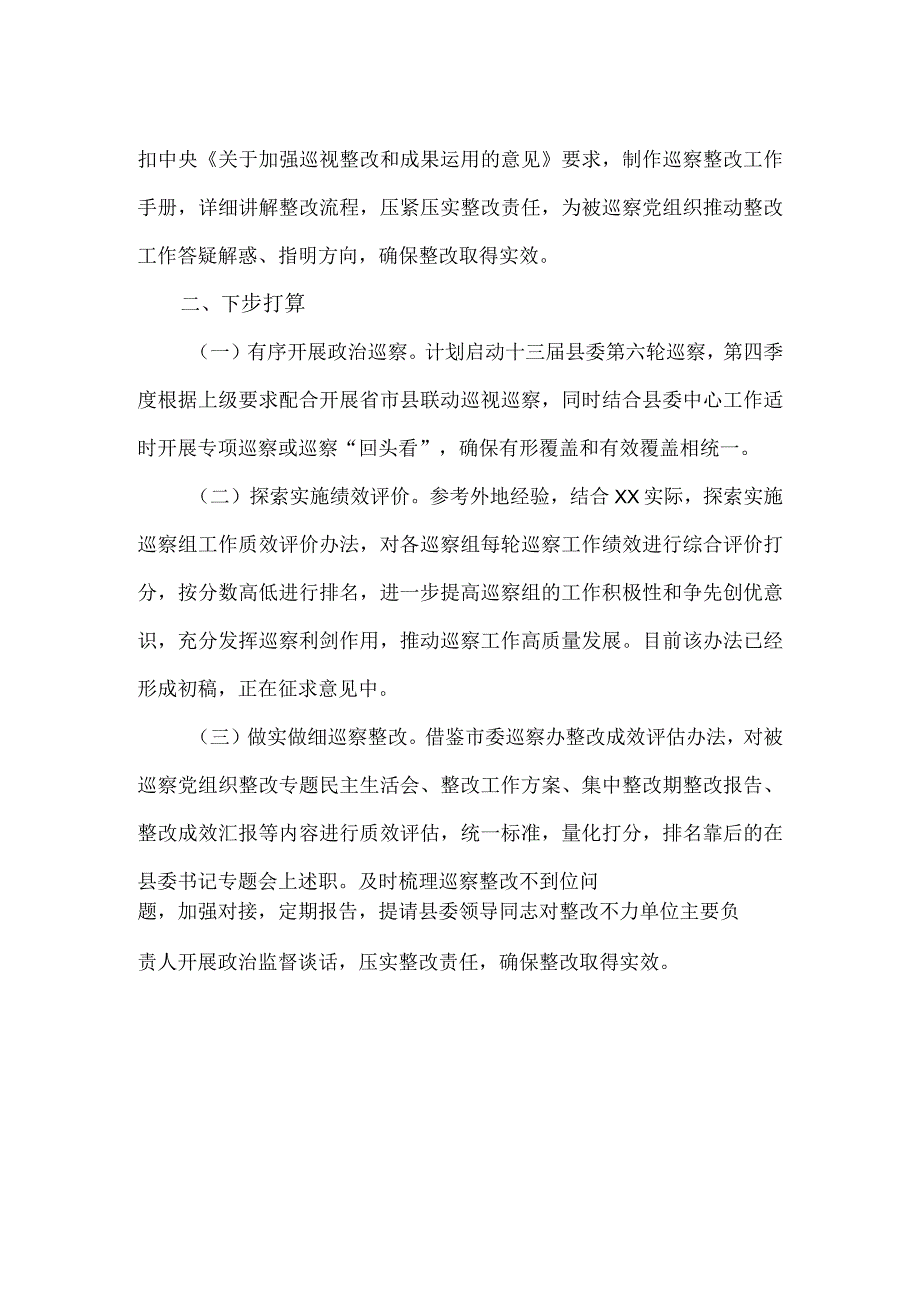 扣中央《关于加强巡视整改和成果运用的意见》要求，制作巡察整改工作手册，详细讲解整改流程，压紧压实整改责任，为被巡察党组织推动整改工作答疑解惑、指明方向，确保整改取得实效。

二、下步打算

（一）有序开展政治巡察。计划启动十三届县委第六轮巡察，第四季度根据上级要求配合开展省市县联动巡视巡察，同时结合县委中心工作适时开展专项巡察或巡察“回头看”，确保有形覆盖和有效覆盖相统一。

（二）探索实施绩效评价。参考外地经验，结合XX实际，探索实施巡察组工作质效评价办法，对各巡察组每轮巡察工作绩效进行综合评价打分，按分数高低进行排名，进一步提高巡察组的工作积极性和争先创优意识，充分发挥巡察利剑作用，推动巡察工作高质量发展。目前该办法已经形成初稿，正在征求意见中。

（三）做实做细巡察整改。借鉴市委巡察办整改成效评估办法，对被巡察党组织整改专题民主生活会、整改工作方案、集中整改期整改报告、整改成效汇报等内容进行质效评估，统一标准，量化打分，排名靠后的在县委书记专题会上述职。及时梳理巡察整改不到位问题，加强对接，定期报告，提请县委领导同志对整改不力单位主要负责人开展政治监督谈话，压实整改责任，确保整改取得实效。